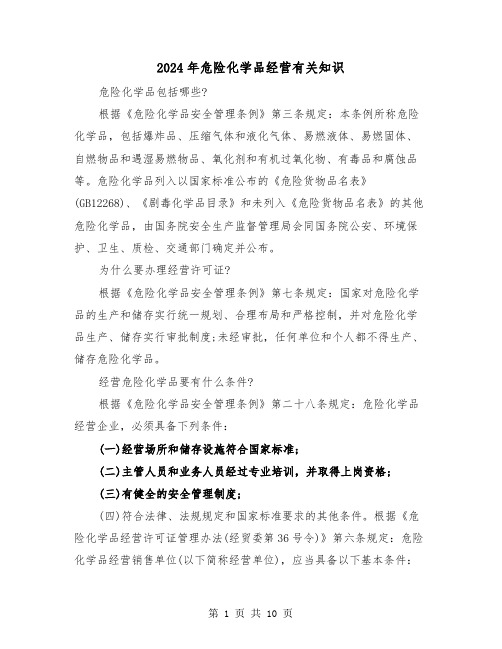 2024年危险化学品经营有关知识

危险化学品包括哪些?

根据《危险化学品安全管理条例》第三条规定：本条例所称危险化学品，包括爆炸品、压缩气体和液化气体、易燃液体、易燃固体、自燃物品和遇湿易燃物品、氧化剂和有机过氧化物、有毒品和腐蚀品等。危险化学品列入以国家标准公布的《危险货物品名表》(GB12268)、《剧毒化学品目录》和未列入《危险货物品名表》的其他危险化学品，由国务院安全生产监督管理局会同国务院公安、环境保护、卫生、质检、交通部门确定并公布。

为什么要办理经营许可证?

根据《危险化学品安全管理条例》第七条规定：国家对危险化学品的生产和储存实行统一规划、合理布局和严格控制，并对危险化学品生产、储存实行审批制度;未经审批，任何单位和个人都不得生产、储存危险化学品。

经营危险化学品要有什么条件?

根据《危险化学品安全管理条例》第二十八条规定：危险化学品经营企业，必须具备下列条件：

(一)经营场所和储存设施符合国家标准;

(二)主管人员和业务人员经过专业培训，并取得上岗资格;

(三)有健全的安全管理制度;

(四)符合法律、法规规定和国家标准要求的其他条件。根据《危险化学品经营许可证管理办法(经贸委第36号令)》第六条规定：危险化学品经营销售单位(以下简称经营单位)，应当具备以下基本条件：

第 1 页 共 10 页